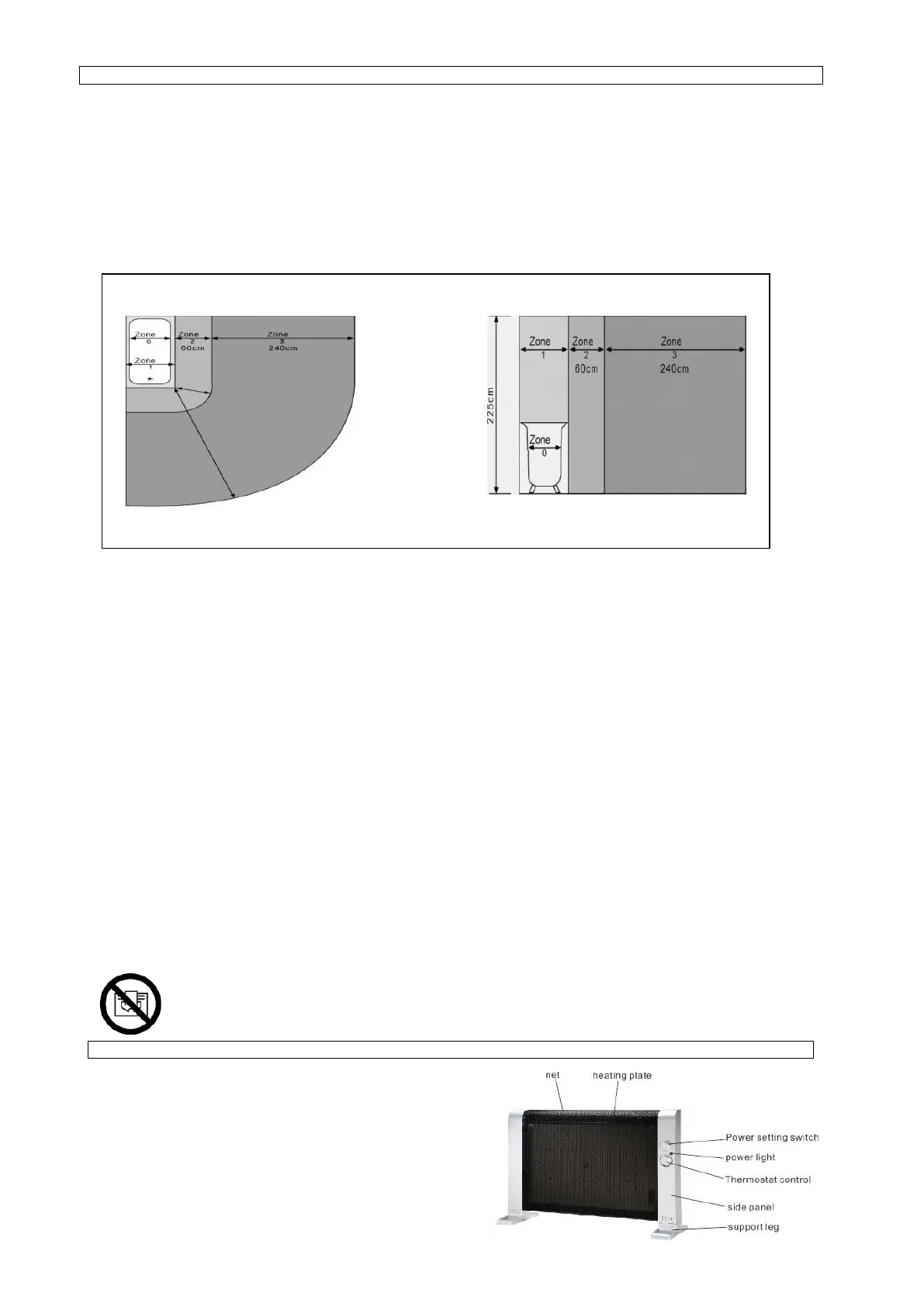 Zone
0
Zone
1
Zone
2
60cm
Zone
3
240cm

225cm
Zone
1
Zone
2
60cm
Zone
3
240cm
Zone
0

net
heating plate
Power setting switch
power light
Thermostat control
side panel
support leg